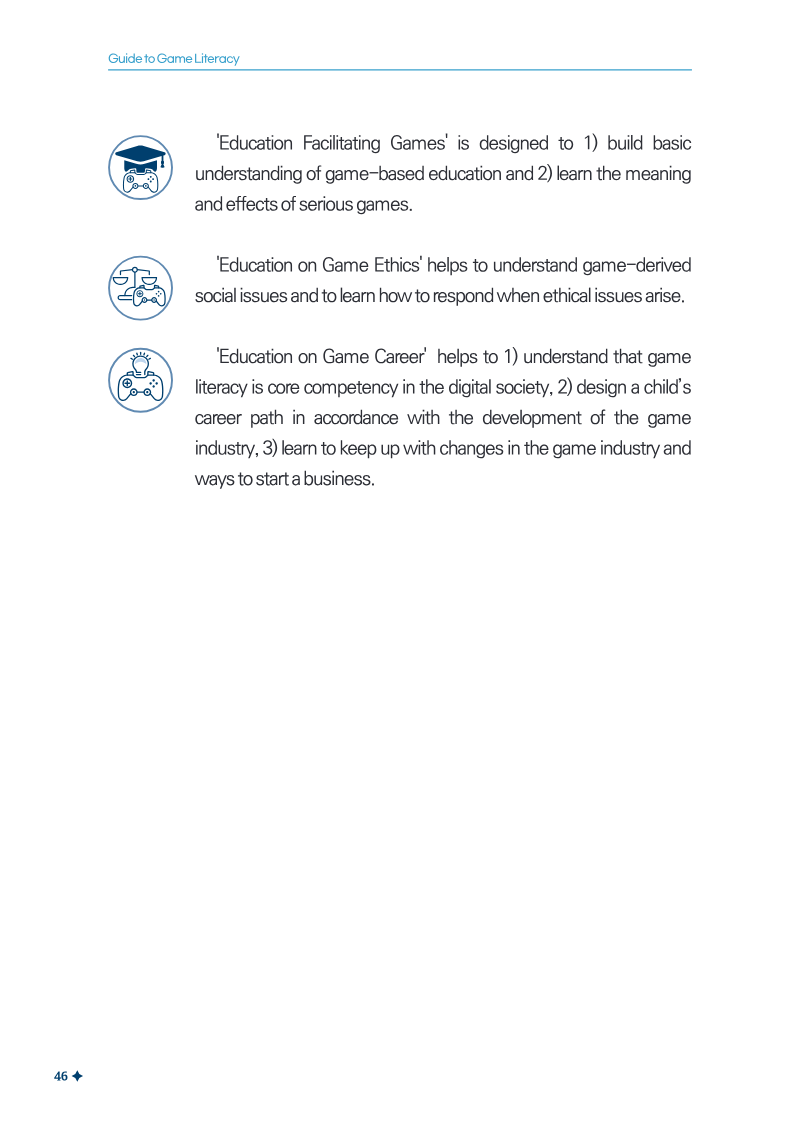 Guide to Game Literacy

'Education Facilitating Games' is designed to 1) build basic understanding of game-based education and 2) learn the meaning and effects of serious games.

'Education on Game Ethics' helps to understand game-derived social issues and to learn how to respond when ethical issues arise.

'Education on Game Career' helps to 1) understand that game literacy is core competency in the digital society, 2) design a child's career path in accordance with the development of the game industry, 3) learn to keep up with changes in the game industry and ways to start a business.

46 ✦